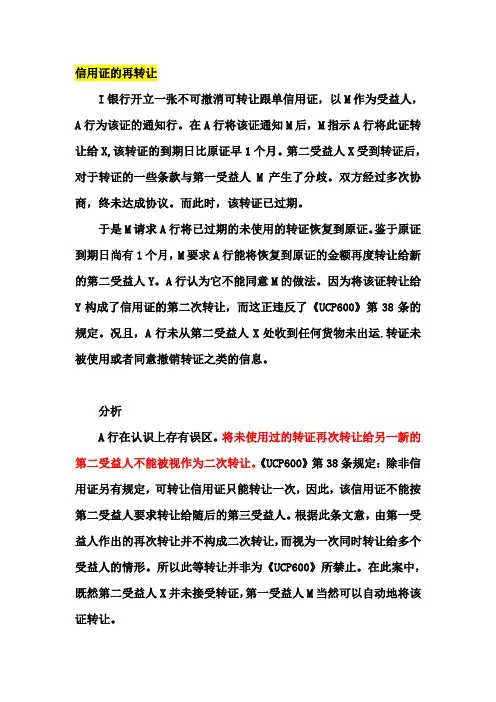 信用证的再转让

I 银行开立一张不可撤消可转让跟单信用证，以 M 作为受益人，A 行为该证的通知行。在 A 行将该证通知 M 后，M 指示 A 行将此证转让给 X，该转证的到期日比原证早 1 个月。第二受益人 X 受到转证后，对于转证的一些条款与第一受益人 M 产生了分歧。双方经过多次协商，终未达成协议。而此时，该转证已过期。

于是 M 请求 A 行将已过期的未使用的转证恢复到原证。鉴于原证到期日尚有 1 个月，M 要求 A 行能将恢复到原证的金额再度转让给新的第二受益人 Y。A 行认为它不能同意 M 的做法。因为将该证转让给 Y 构成了信用证的第二次转让，而这正违反了《UCP600》第 38 条的规定。况且，A 行未从第二受益人 X 处收到任何货物未出运.转证未被使用或者同意撤销转证之类的信息。

分析

A 行在认识上存有误区。将未使用过的转证再次转让给另一新的第二受益人不能被视作为二次转让。《UCP600》第 38 条规定：除非信用证另有规定，可转让信用证只能转让一次，因此，该信用证不能按第二受益人要求转让给随后的第三受益人。根据此条文意，由第一受益人作出的再次转让并不构成二次转让，而视为一次同时转让给多个受益人的情形。所以此等转让并非为《UCP600》所禁止。在此案中，既然第二受益人 X 并未接受转证，第一受益人 M 当然可以自动地将该证转让。